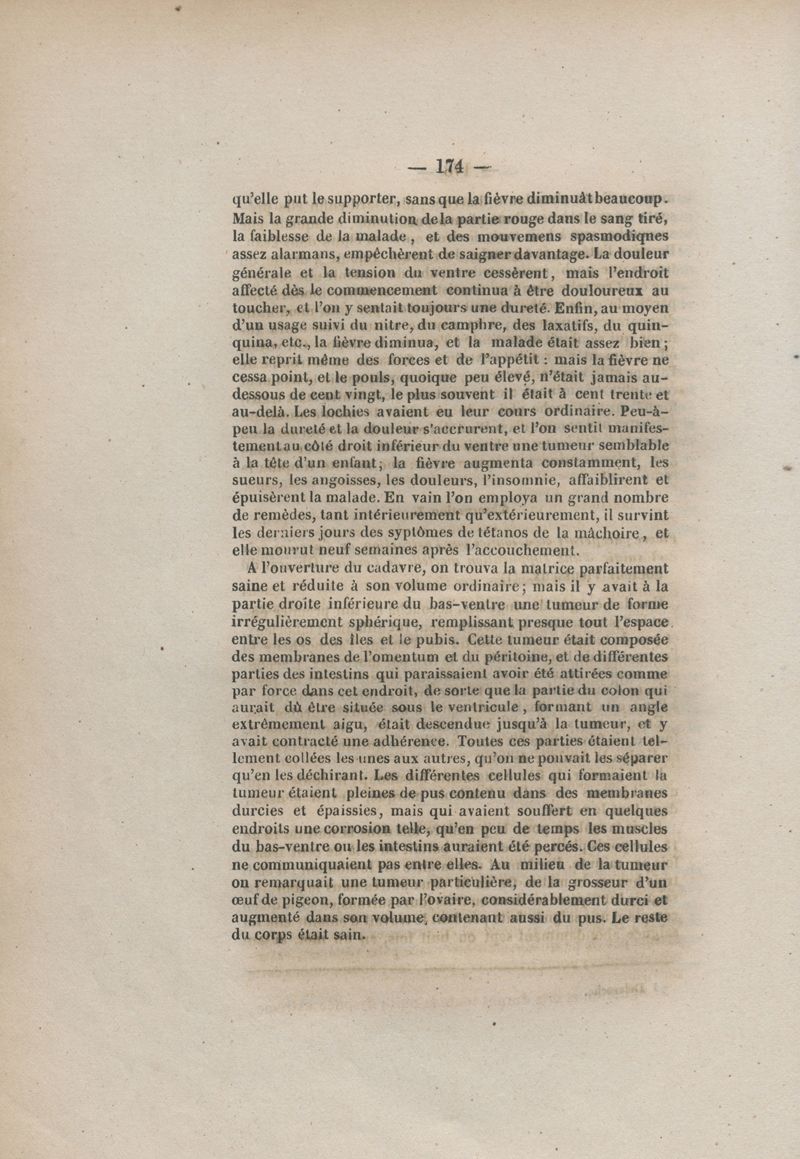 — 174 —

qu'elle put le supporter, sans que la fièvre diminuât beaucoup. Mais la grande diminution de la partie rouge dans le sang tiré, la faiblesse de la malade, et des mouvemens spasmodiques assez alarmans, empêchèrent de saigner davantage. La douleur générale et la tension du ventre cessèrent, mais l'endroit affecté dès le commencement continua à être douloureux au toucher, et l'on y sentait toujours une dureté. Enfin, au moyen d'un usage suivi du nitre, du camphre, des laxatifs, du quinquina, etc., la fièvre diminua, et la malade était assez bien; elle reprit même des forces et de l'appétit : mais la fièvre ne cessa point, et le pouls, quoique peu élevé, n'était jamais au-dessous de cent vingt, le plus souvent il était à cent trente et au-delà. Les lochies avaient eu leur cours ordinaire. Peu-à-peu la dureté et la douleur s'accrurent, et l'on sentit manifestement au côté droit inférieur du ventre une tumeur semblable à la tête d'un enfant; la fièvre augmenta constamment, les sueurs, les angoisses, les douleurs, l'insomnie, affaiblirent et épuisèrent la malade. En vain l'on employa un grand nombre de remèdes, tant intérieurement qu'extérieurement, il survint les derniers jours des syptômes de tétanos de la mâchoire, et elle mourut neuf semaines après l'accouchement.

A l'ouverture du cadavre, on trouva la matrice parfaitement saine et réduite à son volume ordinaire; mais il y avait à la partie droite inférieure du bas-ventre une tumeur de forme irrégulièrement sphérique, remplissant presque tout l'espace entre les os des îles et le pubis. Cette tumeur était composée des membranes de l'omentum et du péritoine, et de différentes parties des intestins qui paraissaient avoir été attirées comme par force dans cet endroit, de sorte que la partie du colon qui aurait dû être située sous le ventricule, formant un angle extrêmement aigu, était descendue jusqu'à la tumeur, et y avait contracté une adhérence. Toutes ces parties étaient tellement collées les unes aux autres, qu'on ne pouvait les séparer qu'en les déchirant. Les différentes cellules qui formaient la tumeur étaient pleines de pus contenu dans des membranes durcies et épaissies, mais qui avaient souffert en quelques endroits une corrosion telle, qu'en peu de temps les muscles du bas-ventre ou les intestins auraient été percés. Ces cellules ne communiquaient pas entre elles. Au milieu de la tumeur on remarquait une tumeur particulière, de la grosseur d'un œuf de pigeon, formée par l'ovaire, considérablement durci et augmenté dans son volume, contenant aussi du pus. Le reste du corps était sain.